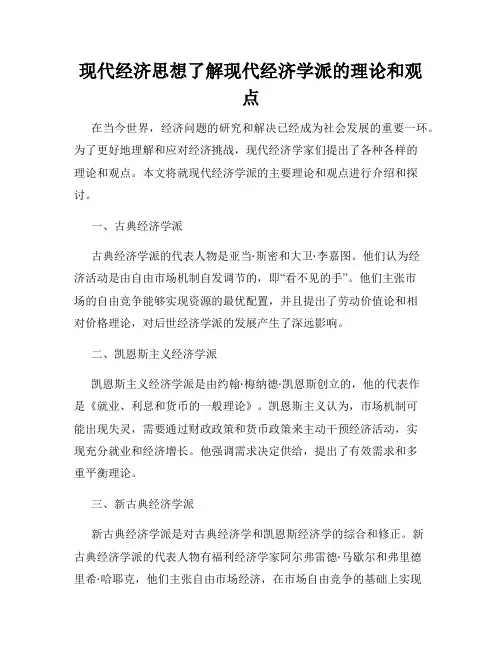 现代经济思想了解现代经济学派的理论和观点

在当今世界，经济问题的研究和解决已经成为社会发展的重要一环。为了更好地理解和应对经济挑战，现代经济学家们提出了各种各样的理论和观点。本文将就现代经济学派的主要理论和观点进行介绍和探讨。

一、古典经济学派

古典经济学派的代表人物是亚当·斯密和大卫·李嘉图。他们认为经济活动是由自由市场机制自发调节的，即“看不见的手”。他们主张市场的自由竞争能够实现资源的最优配置，并且提出了劳动价值论和相对价格理论，对后世经济学派的发展产生了深远影响。

二、凯恩斯主义经济学派

凯恩斯主义经济学派是由约翰·梅纳德·凯恩斯创立的，他的代表作是《就业、利息和货币的一般理论》。凯恩斯主义认为，市场机制可能出现失灵，需要通过财政政策和货币政策来主动干预经济活动，实现充分就业和经济增长。他强调需求决定供给，提出了有效需求和多重平衡理论。

三、新古典经济学派

新古典经济学派是对古典经济学和凯恩斯经济学的综合和修正。新古典经济学派的代表人物有福利经济学家阿尔弗雷德·马歇尔和弗里德里希·哈耶克，他们主张自由市场经济，在市场自由竞争的基础上实现